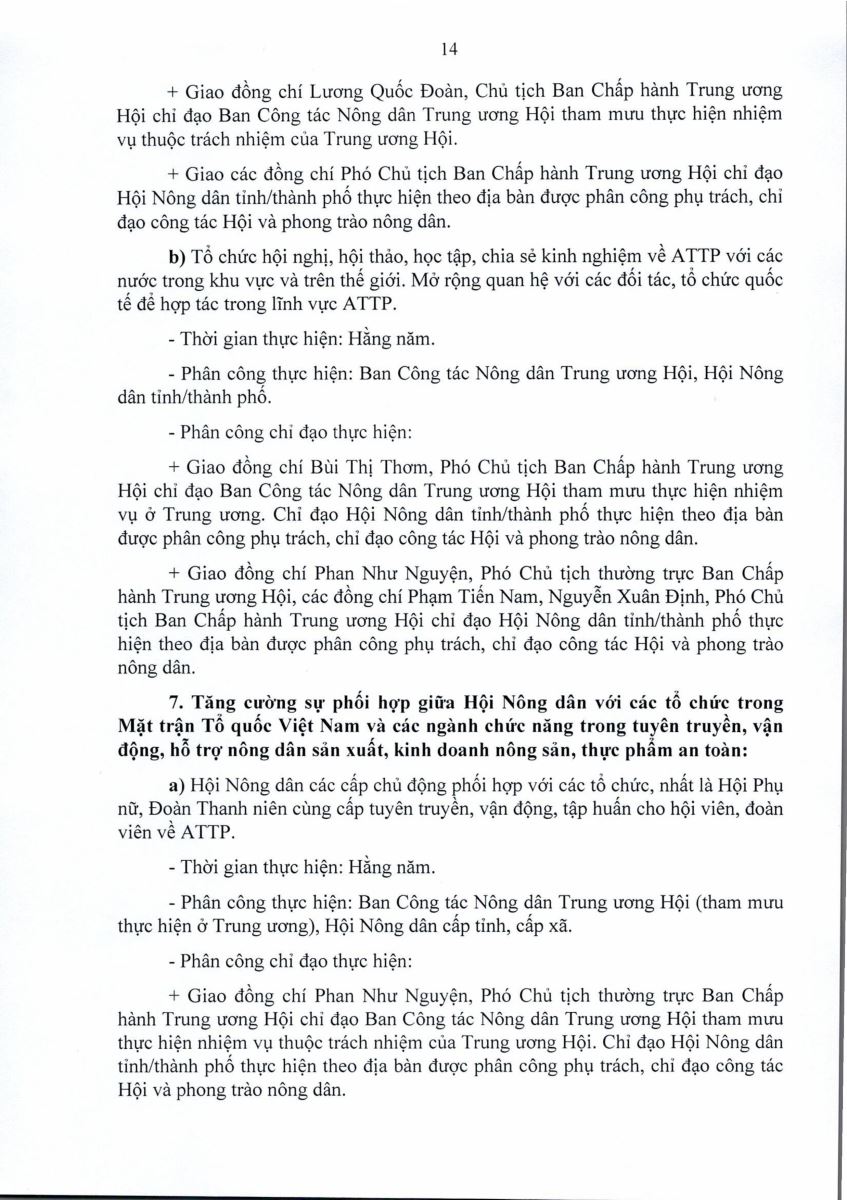 14

+ Giao đồng chí Lương Quốc Đoàn, Chủ tịch Ban Chấp hành Trung ương Hội chỉ đạo Ban Công tác Nông dân Trung ương Hội tham mưu thực hiện nhiệm vụ thuộc trách nhiệm của Trung ương Hội.

+ Giao các đồng chí Phó Chủ tịch Ban Chấp hành Trung ương Hội chỉ đạo Hội Nông dân tỉnh/thành phố thực hiện theo địa bàn được phân công phụ trách, chỉ đạo công tác Hội và phong trào nông dân.

b) Tổ chức hội nghị, hội thảo, học tập, chia sẻ kinh nghiệm về ATTP với các nước trong khu vực và trên thế giới. Mở rộng quan hệ với các đối tác, tổ chức quốc tế để hợp tác trong lĩnh vực ATTP.

- Thời gian thực hiện: Hằng năm.

- Phân công thực hiện: Ban Công tác Nông dân Trung ương Hội, Hội Nông dân tỉnh/thành phố.

- Phân công chỉ đạo thực hiện:

+ Giao đồng chí Bùi Thị Thơm, Phó Chủ tịch Ban Chấp hành Trung ương Hội chỉ đạo Ban Công tác Nông dân Trung ương Hội tham mưu thực hiện nhiệm vụ ở Trung ương. Chỉ đạo Hội Nông dân tỉnh/thành phố thực hiện theo địa bàn được phân công phụ trách, chỉ đạo công tác Hội và phong trào nông dân.

+ Giao đồng chí Phan Như Nguyện, Phó Chủ tịch thường trực Ban Chấp hành Trung ương Hội, các đồng chí Phạm Tiến Nam, Nguyễn Xuân Định, Phó Chủ tịch Ban Chấp hành Trung ương Hội chỉ đạo Hội Nông dân tỉnh/thành phố thực hiện theo địa bàn được phân công phụ trách, chỉ đạo công tác Hội và phong trào nông dân.

7. Tăng cường sự phối hợp giữa Hội Nông dân với các tổ chức trong Mặt trận Tổ quốc Việt Nam và các ngành chức năng trong tuyên truyền, vận động, hỗ trợ nông dân sản xuất, kinh doanh nông sản, thực phẩm an toàn:

a) Hội Nông dân các cấp chủ động phối hợp với các tổ chức, nhất là Hội Phụ nữ, Đoàn Thanh niên cùng cấp tuyên truyền, vận động, tập huấn cho hội viên, đoàn viên về ATTP.

- Thời gian thực hiện: Hằng năm.

- Phân công thực hiện: Ban Công tác Nông dân Trung ương Hội (tham mưu thực hiện ở Trung ương), Hội Nông dân cấp tỉnh, cấp xã.

- Phân công chỉ đạo thực hiện:

+ Giao đồng chí Phan Như Nguyện, Phó Chủ tịch thường trực Ban Chấp hành Trung ương Hội chỉ đạo Ban Công tác Nông dân Trung ương Hội tham mưu thực hiện nhiệm vụ thuộc trách nhiệm của Trung ương Hội. Chỉ đạo Hội Nông dân tỉnh/thành phố thực hiện theo địa bàn được phân công phụ trách, chỉ đạo công tác Hội và phong trào nông dân.